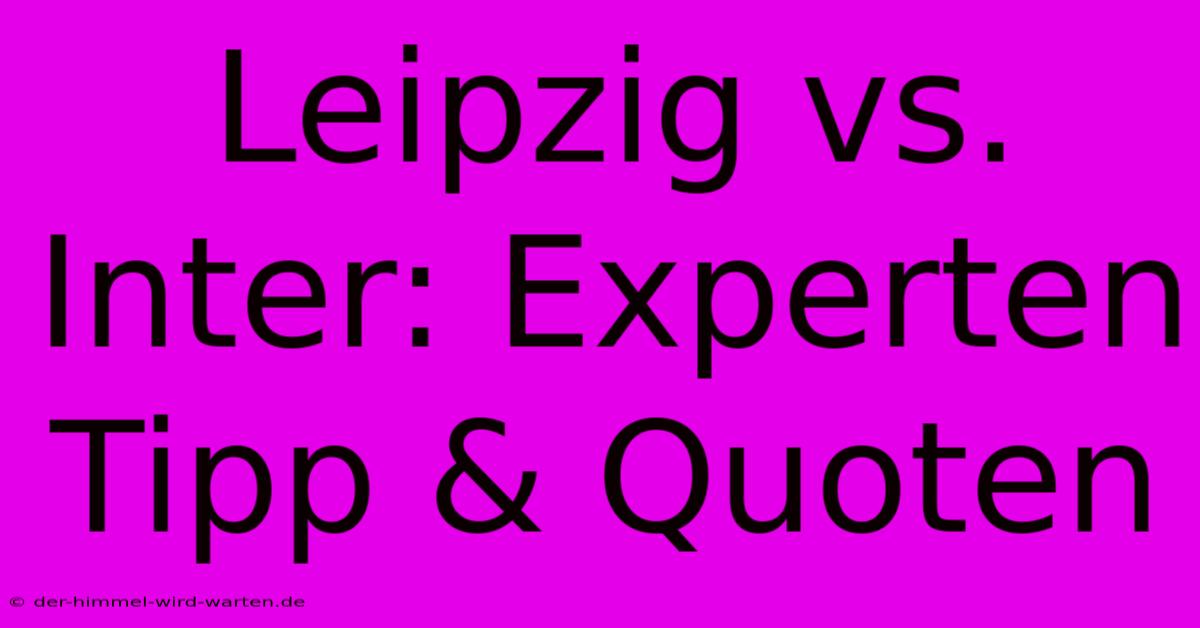 Leipzig vs. Inter: Experten Tipp & Quoten

© der-himmel-wird-warten.de